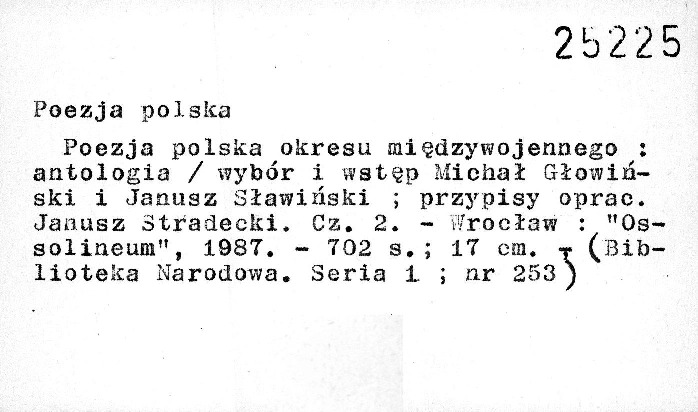 25225

Poezja polska

Poezja polska okresu międzywojennego : antologia / wybór i wstęp Michał Głowiński i Janusz Sławiński ; przypisy oprac. Janusz Stradecki. Cz. 2. - Wrocław : "Ossolineum", 1987. - 702 s.; 17 cm. - (Biblioteka Narodowa. Seria 1 ; nr 253)